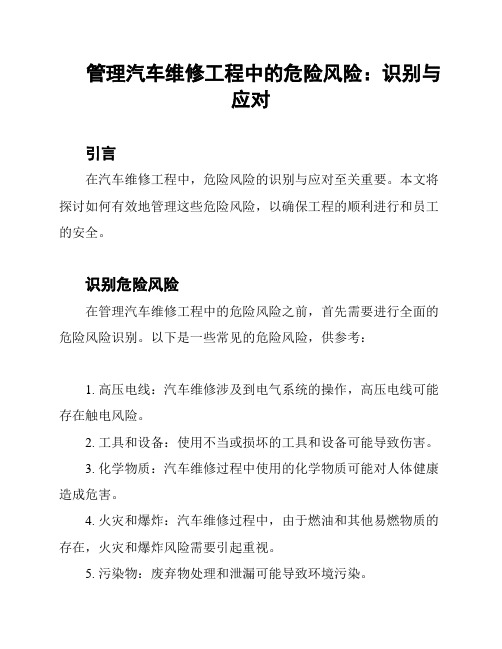 管理汽车维修工程中的危险风险：识别与应对

引言

在汽车维修工程中，危险风险的识别与应对至关重要。本文将探讨如何有效地管理这些危险风险，以确保工程的顺利进行和员工的安全。

识别危险风险

在管理汽车维修工程中的危险风险之前，首先需要进行全面的危险风险识别。以下是一些常见的危险风险，供参考：

1. 高压电线：汽车维修涉及到电气系统的操作，高压电线可能存在触电风险。

2. 工具和设备：使用不当或损坏的工具和设备可能导致伤害。

3. 化学物质：汽车维修过程中使用的化学物质可能对人体健康造成危害。

4. 火灾和爆炸：汽车维修过程中，由于燃油和其他易燃物质的存在，火灾和爆炸风险需要引起重视。

5. 污染物：废弃物处理和泄漏可能导致环境污染。